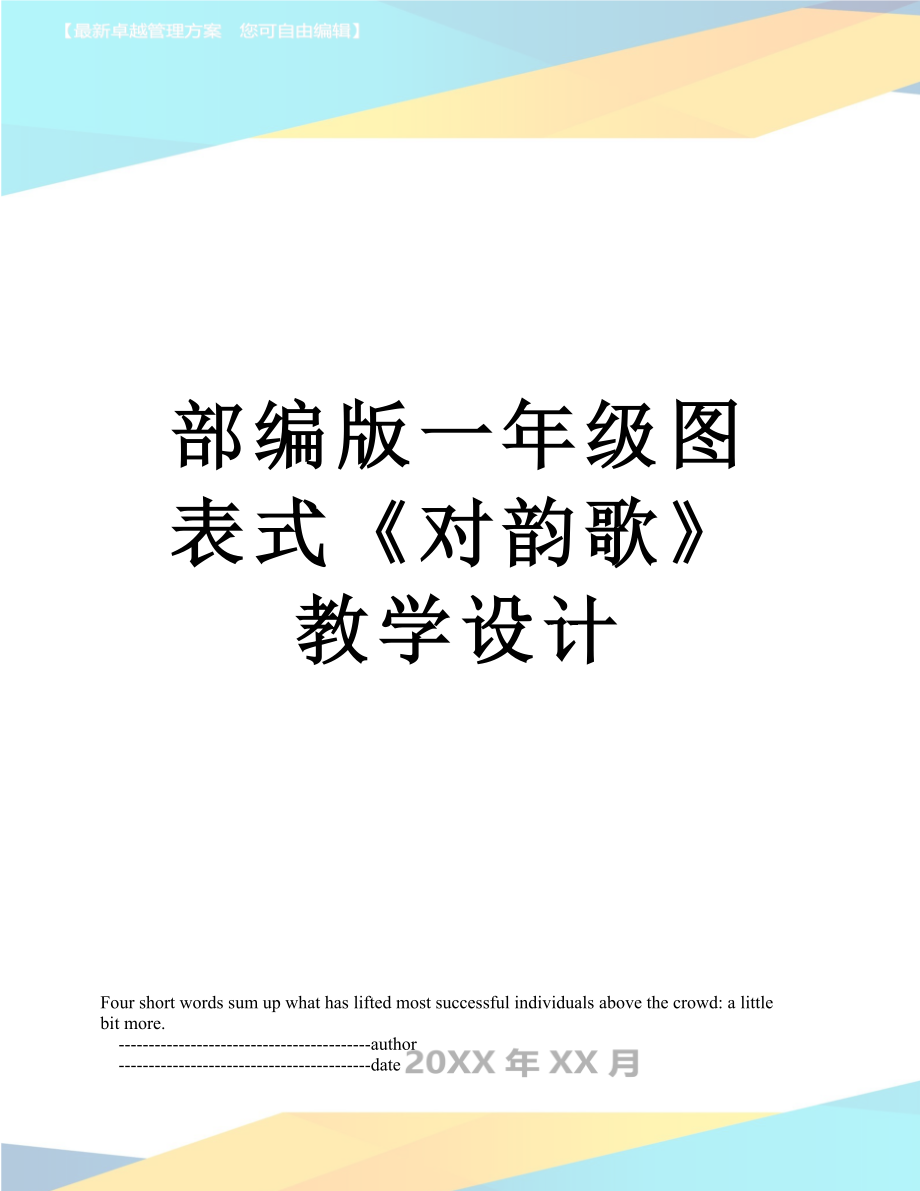 【最新卓越管理方案　您可自由编辑】

部编版一年级图表式《对韵歌》教学设计

Four short words sum up what has lifted most successful individuals above the crowd: a little bit more.

------------------------------------------author

------------------------------------------date 20XX 年 XX 月